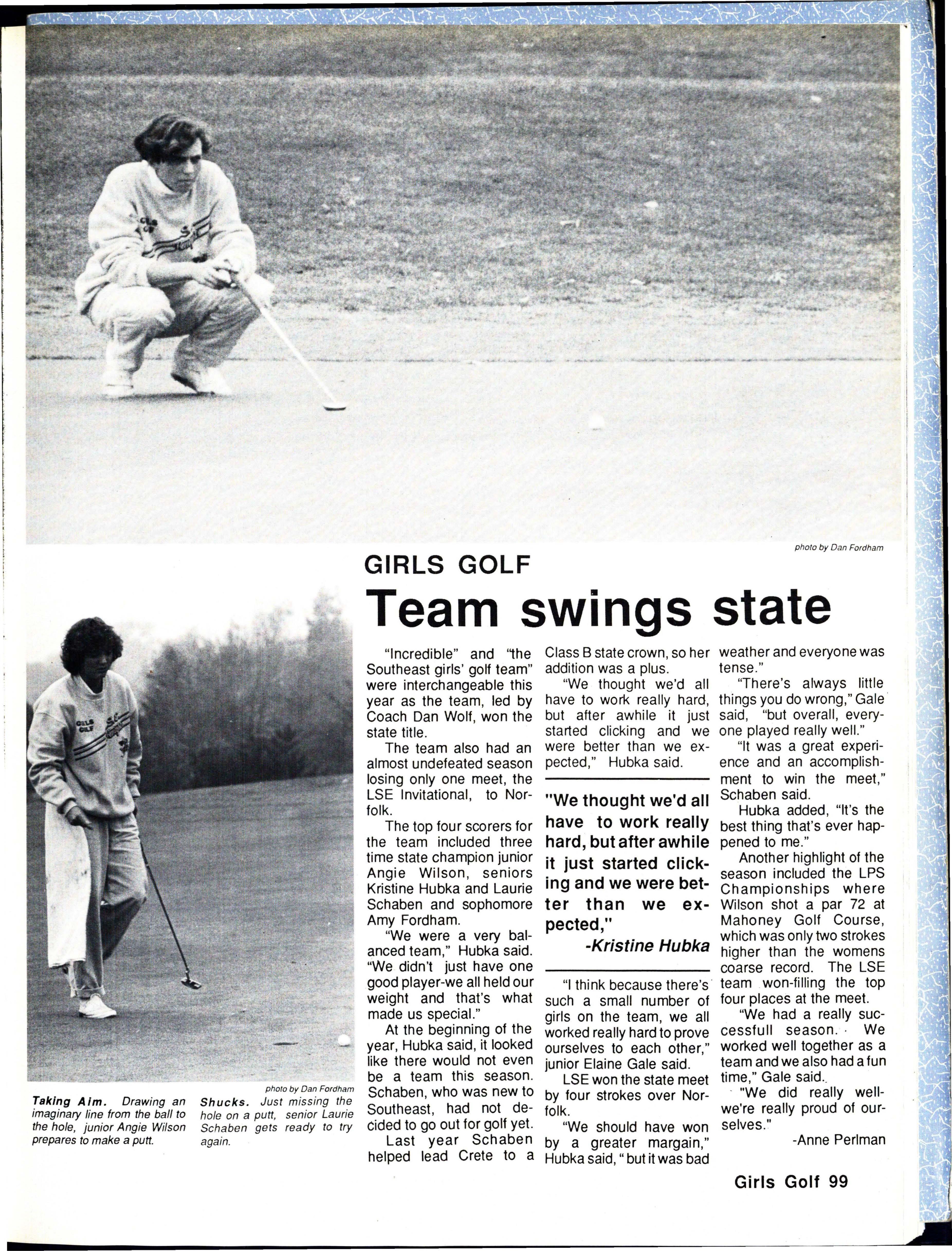 photo by Dan Fordham

GIRLS GOLF

Team swings state

"Incredible" and "the Southeast girls' golf team" were interchangeable this year as the team, led by Coach Dan Wolf, won the state title.

The team also had an almost undefeated season losing only one meet, the LSE Invitational, to Norfolk.

The top four scorers for the team included three time state champion junior Angie Wilson, seniors Kristine Hubka and Laurie Schaben and sophomore Amy Fordham.

"We were a very balanced team," Hubka said. "We didn't just have one good player-we all held our weight and that's what made us special."

At the beginning of the year, Hubka said, it looked like there would not even be a team this season. Schaben, who was new to Southeast, had not decided to go out for golf yet.

Last year Schaben helped lead Crete to a Class B state crown, so her addition was a plus.

"We thought we'd all have to work really hard, but after awhile it just started clicking and we were better than we expected," Hubka said.

"We thought we'd all have to work really hard, but after awhile it just started clicking and we were better than we expected,"
-Kristine Hubka

"I think because there's such a small number of girls on the team, we all worked really hard to prove ourselves to each other," junior Elaine Gale said.

LSE won the state meet by four strokes over Norfolk.

"We should have won by a greater margain," Hubka said, "but it was bad weather and everyone was tense."

"There's always little things you do wrong," Gale said, "but overall, everyone played really well."

"It was a great experience and an accomplishment to win the meet," Schaben said.

Hubka added, "It's the best thing that's ever happened to me."

Another highlight of the season included the LPS Championships where Wilson shot a par 72 at Mahoney Golf Course, which was only two strokes higher than the womens coarse record. The LSE team won-filling the top four places at the meet.

"We had a really successfull season. We worked well together as a team and we also had a fun time," Gale said.

"We did really well-we're really proud of ourselves."

-Anne Perlman

photo by Dan Fordham

Taking Aim. Drawing an imaginary line from the ball to the hole, junior Angie Wilson prepares to make a putt.

Shucks. Just missing the hole on a putt, senior Laurie Schaben gets ready to try again.

Girls Golf 99